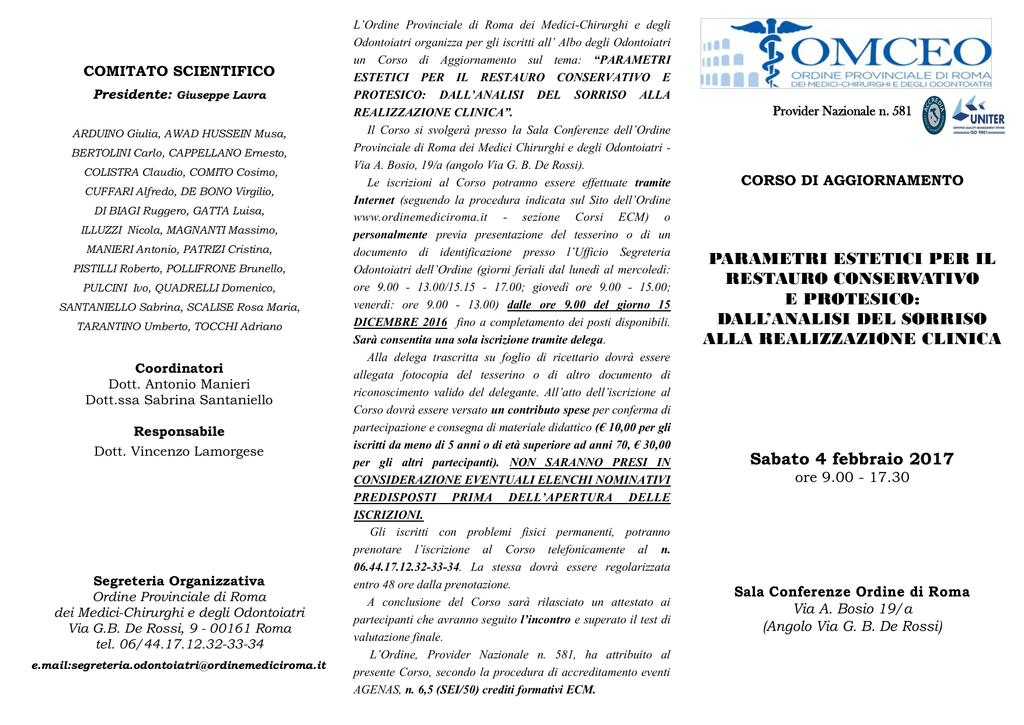 COMITATO SCIENTIFICO

Presidente: Giuseppe Lavra

ARDUINO Giulia, AWAD HUSSEIN Musa, BERTOLINI Carlo, CAPPELLANO Ernesto, COLISTRA Claudio, COMITO Cosimo, CUFFARI Alfredo, DE BONO Virgilio, DI BIAGI Ruggero, GATTA Luisa, ILLUZZI Nicola, MAGNANTI Massimo, MANIERI Antonio, PATRIZI Cristina, PISTILLI Roberto, POLLIFRONE Brunello, PULCINI Ivo, QUADRELLI Domenico, SANTANIELLO Sabrina, SCALISE Rosa Maria, TARANTINO Umberto, TOCCHI Adriano

Coordinatori
Dott. Antonio Manieri
Dott.ssa Sabrina Santaniello

Responsabile
Dott. Vincenzo Lamorgese

Segreteria Organizzativa
Ordine Provinciale di Roma
dei Medici-Chirurghi e degli Odontoiatri
Via G.B. De Rossi, 9 - 00161 Roma
tel. 06/44.17.12.32-33-34
e.mail:segreteria.odontoiatri@ordinemediciroma.it

L'Ordine Provinciale di Roma dei Medici-Chirurghi e degli Odontoiatri organizza per gli iscritti all' Albo degli Odontoiatri un Corso di Aggiornamento sul tema: "PARAMETRI ESTETICI PER IL RESTAURO CONSERVATIVO E PROTESICO: DALL'ANALISI DEL SORRISO ALLA REALIZZAZIONE CLINICA".

Il Corso si svolgerà presso la Sala Conferenze dell'Ordine Provinciale di Roma dei Medici Chirurghi e degli Odontoiatri - Via A. Bosio, 19/a (angolo Via G. B. De Rossi).

Le iscrizioni al Corso potranno essere effettuate tramite Internet (seguendo la procedura indicata sul Sito dell'Ordine www.ordinemediciroma.it - sezione Corsi ECM) o personalmente previa presentazione del tesserino o di un documento di identificazione presso l'Ufficio Segreteria Odontoiatri dell'Ordine (giorni feriali dal lunedì al mercoledì: ore 9.00 - 13.00/15.15 - 17.00; giovedì ore 9.00 - 15.00; venerdì: ore 9.00 - 13.00) dalle ore 9.00 del giorno 15 DICEMBRE 2016 fino a completamento dei posti disponibili. Sarà consentita una sola iscrizione tramite delega.

Alla delega trascritta su foglio di ricettario dovrà essere allegata fotocopia del tesserino o di altro documento di riconoscimento valido del delegante. All'atto dell'iscrizione al Corso dovrà essere versato un contributo spese per conferma di partecipazione e consegna di materiale didattico (€ 10,00 per gli iscritti da meno di 5 anni o di età superiore ad anni 70, € 30,00 per gli altri partecipanti). NON SARANNO PRESI IN CONSIDERAZIONE EVENTUALI ELENCHI NOMINATIVI PREDISPOSTI PRIMA DELL'APERTURA DELLE ISCRIZIONI.

Gli iscritti con problemi fisici permanenti, potranno prenotare l'iscrizione al Corso telefonicamente al n. 06.44.17.12.32-33-34. La stessa dovrà essere regolarizzata entro 48 ore dalla prenotazione.

A conclusione del Corso sarà rilasciato un attestato ai partecipanti che avranno seguito l'incontro e superato il test di valutazione finale.

L'Ordine, Provider Nazionale n. 581, ha attribuito al presente Corso, secondo la procedura di accreditamento eventi AGENAS, n. 6,5 (SEI/50) crediti formativi ECM.

OMCEO
ORDINE PROVINCIALE DI ROMA
DEI MEDICI-CHIRURGHI E DEGLI ODONTOIATRI

Provider Nazionale n. 581

UNITER

CORSO DI AGGIORNAMENTO

PARAMETRI ESTETICI PER IL RESTAURO CONSERVATIVO E PROTESICO: DALL'ANALISI DEL SORRISO ALLA REALIZZAZIONE CLINICA

Sabato 4 febbraio 2017
ore 9.00 - 17.30

Sala Conferenze Ordine di Roma
Via A. Bosio 19/a
(Angolo Via G. B. De Rossi)